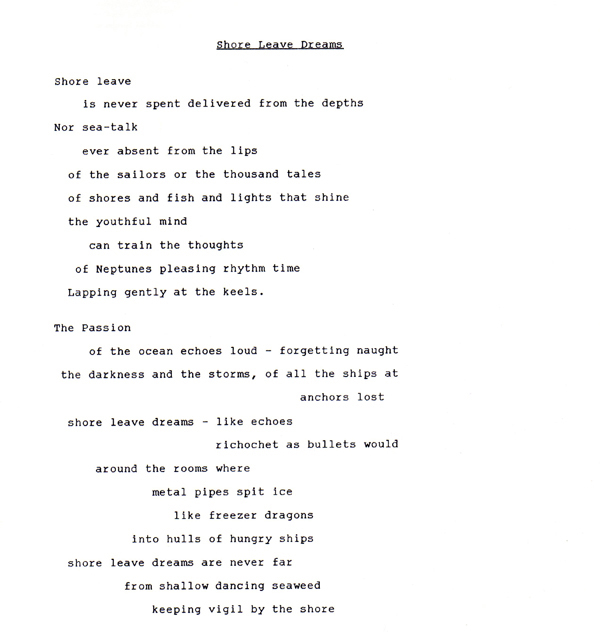 Shore Leave Dreams

Shore leave
is never spent delivered from the depths
Nor sea-talk
ever absent from the lips
of the sailors or the thousand tales
of shores and fish and lights that shine
the youthful mind
can train the thoughts
of Neptunes pleasing rhythm time
Lapping gently at the keels.

The Passion
of the ocean echoes loud - forgetting naught
the darkness and the storms, of all the ships at
anchors lost
shore leave dreams - like echoes
richochet as bullets would
around the rooms where
metal pipes spit ice
like freezer dragons
into hulls of hungry ships
shore leave dreams are never far
from shallow dancing seaweed
keeping vigil by the shore